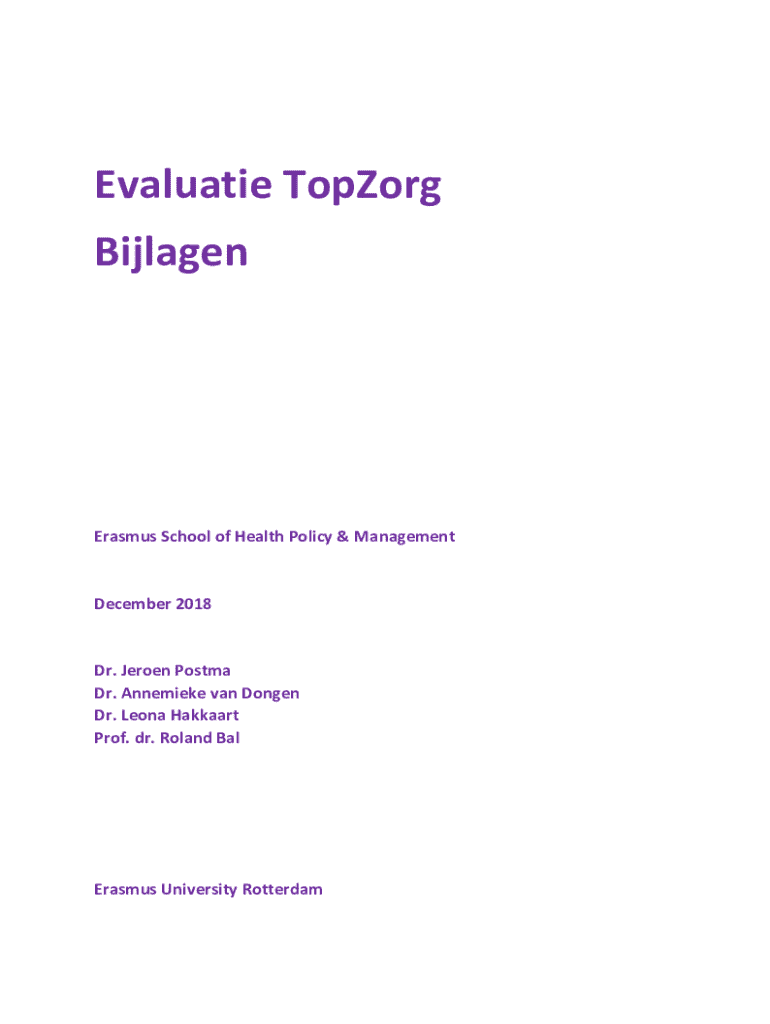 Evaluatie TopZorg
Bijlagen

Erasmus School of Health Policy & Management

December 2018

Dr. Jeroen Postma
Dr. Annemieke van Dongen
Dr. Leona Hakkaart
Prof. dr. Roland Bal

Erasmus University Rotterdam